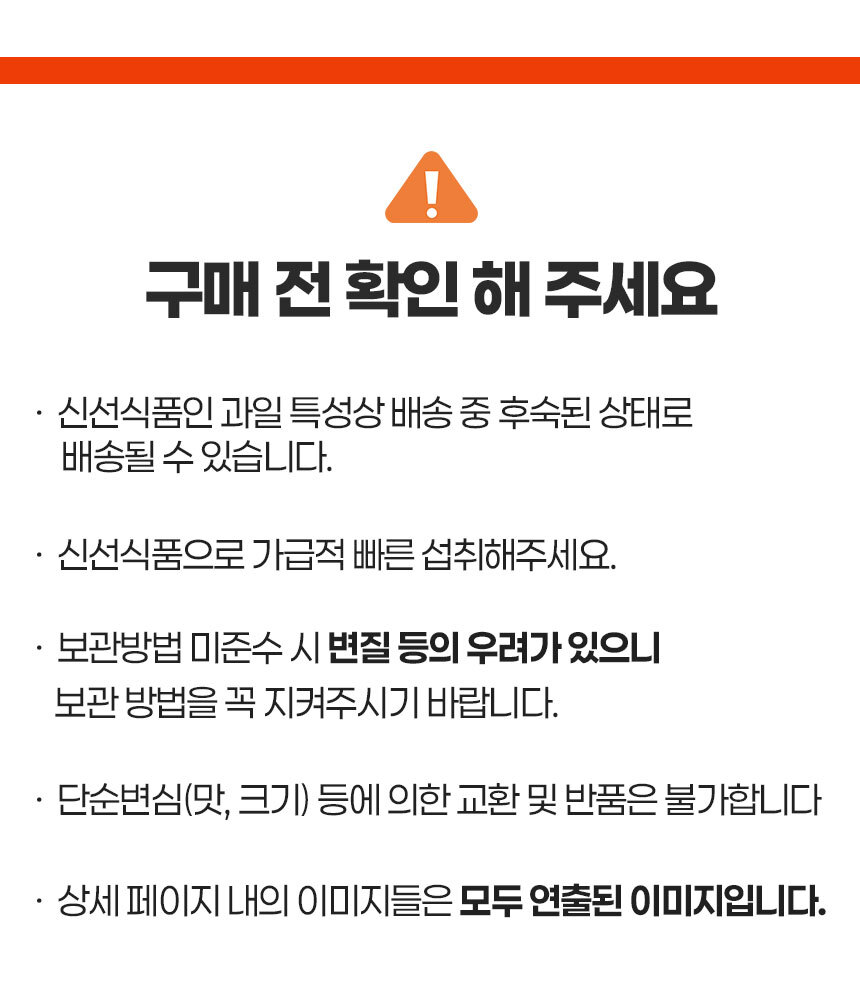 구매 전 확인 해 주세요

· 신선식품인 과일 특성상 배송 중 후숙된 상태로 배송될 수 있습니다.

· 신선식품으로 가급적 빠른 섭취해주세요.

· 보관방법 미준수 시 변질 등의 우려가 있으니 보관 방법을 꼭 지켜주시기 바랍니다.

· 단순변심(맛, 크기) 등에 의한 교환 및 반품은 불가합니다

· 상세 페이지 내의 이미지들은 모두 연출된 이미지입니다.